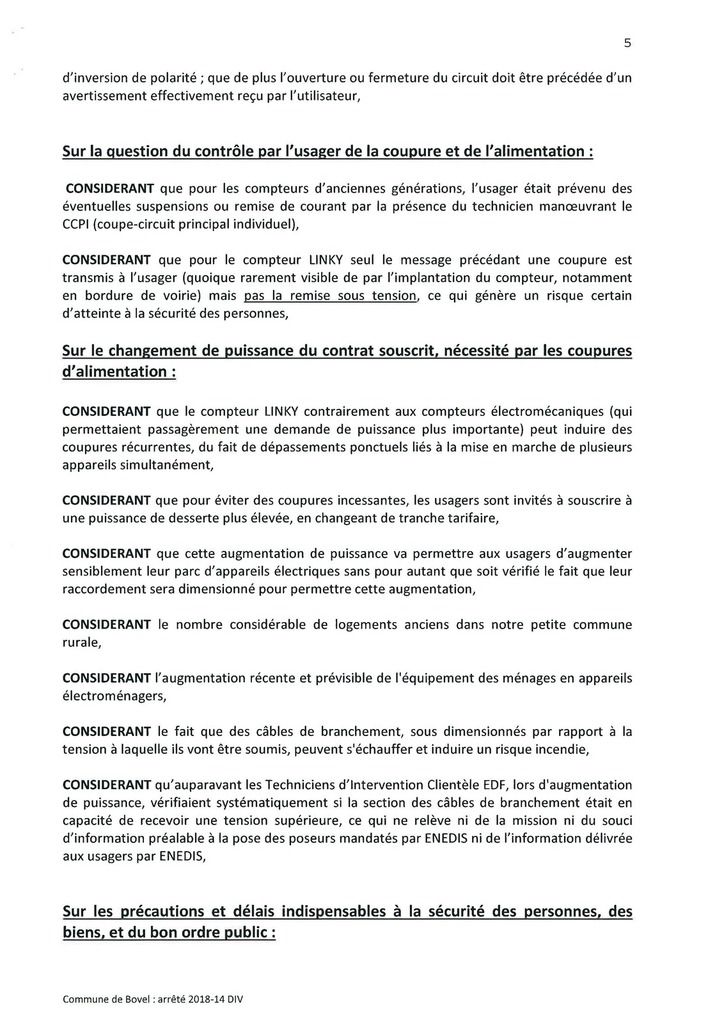 5

d'inversion de polarité ; que de plus l'ouverture ou fermeture du circuit doit être précédée d'un avertissement effectivement reçu par l'utilisateur,

Sur la question du contrôle par l'usager de la coupure et de l'alimentation :

CONSIDERANT que pour les compteurs d'anciennes générations, l'usager était prévenu des éventuelles suspensions ou remise de courant par la présence du technicien manœuvrant le CCPI (coupe-circuit principal individuel),

CONSIDERANT que pour le compteur LINKY seul le message précédant une coupure est transmis à l'usager (quoique rarement visible de par l'implantation du compteur, notamment en bordure de voirie) mais pas la remise sous tension, ce qui génère un risque certain d'atteinte à la sécurité des personnes,

Sur le changement de puissance du contrat souscrit, nécessité par les coupures d'alimentation :

CONSIDERANT que le compteur LINKY contrairement aux compteurs électromécaniques (qui permettaient passagèrement une demande de puissance plus importante) peut induire des coupures récurrentes, du fait de dépassements ponctuels liés à la mise en marche de plusieurs appareils simultanément,

CONSIDERANT que pour éviter des coupures incessantes, les usagers sont invités à souscrire à une puissance de desserte plus élevée, en changeant de tranche tarifaire,

CONSIDERANT que cette augmentation de puissance va permettre aux usagers d'augmenter sensiblement leur parc d'appareils électriques sans pour autant que soit vérifié le fait que leur raccordement sera dimensionné pour permettre cette augmentation,

CONSIDERANT le nombre considérable de logements anciens dans notre petite commune rurale,

CONSIDERANT l'augmentation récente et prévisible de l'équipement des ménages en appareils électroménagers,

CONSIDERANT le fait que des câbles de branchement, sous dimensionnés par rapport à la tension à laquelle ils vont être soumis, peuvent s'échauffer et induire un risque incendie,

CONSIDERANT qu'auparavant les Techniciens d'Intervention Clientèle EDF, lors d'augmentation de puissance, vérifiaient systématiquement si la section des câbles de branchement était en capacité de recevoir une tension supérieure, ce qui ne relève ni de la mission ni du souci d'information préalable à la pose des poseurs mandatés par ENEDIS ni de l'information délivrée aux usagers par ENEDIS,

Sur les précautions et délais indispensables à la sécurité des personnes, des biens, et du bon ordre public :

Commune de Bovel : arrêté 2018-14 DIV